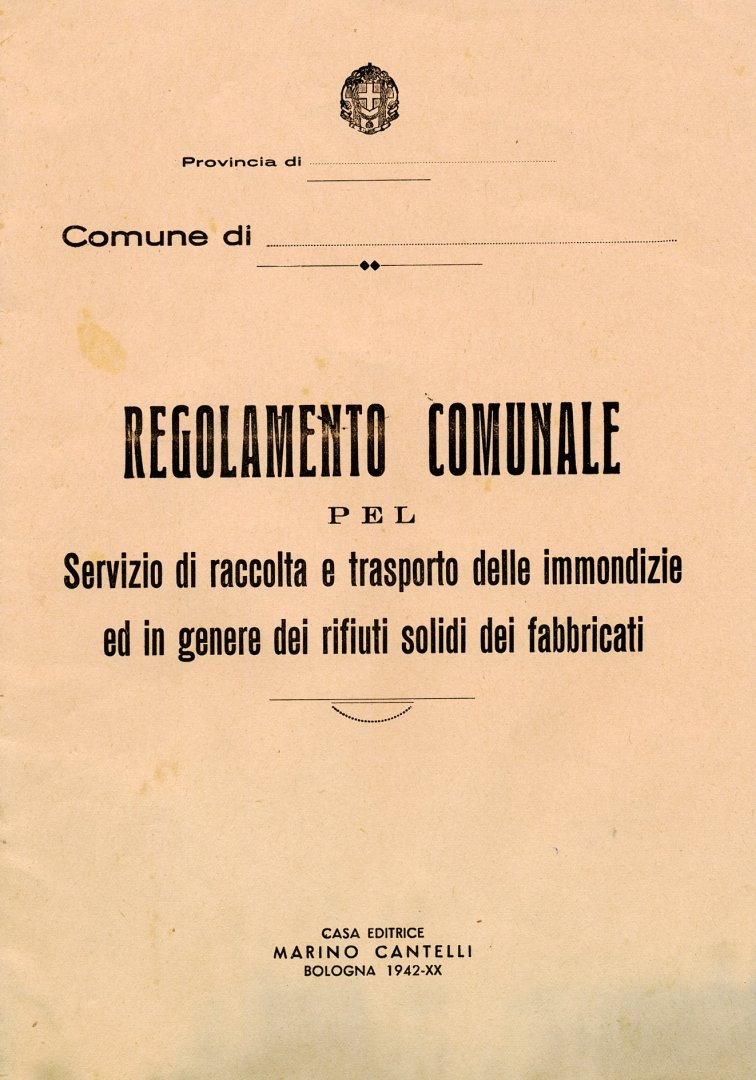 Provincia di

Comune di

REGOLAMENTO COMUNALE

PEL

Servizio di raccolta e trasporto delle immondizie ed in genere dei rifiuti solidi dei fabbricati

CASA EDITRICE
MARINO CANTELLI
BOLOGNA 1942-XX